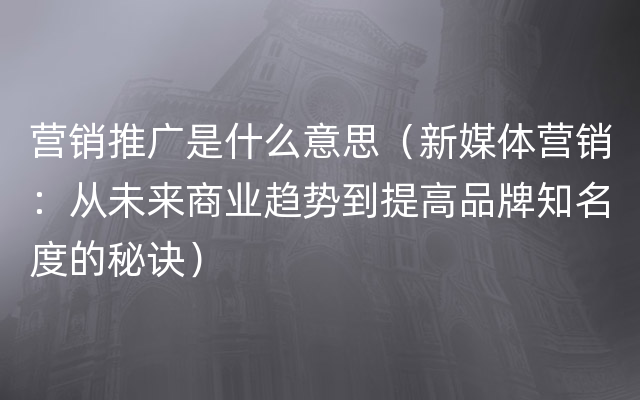 营销推广是什么意思（新媒体营销：从未来商业趋势到提高品牌知名度的秘诀）